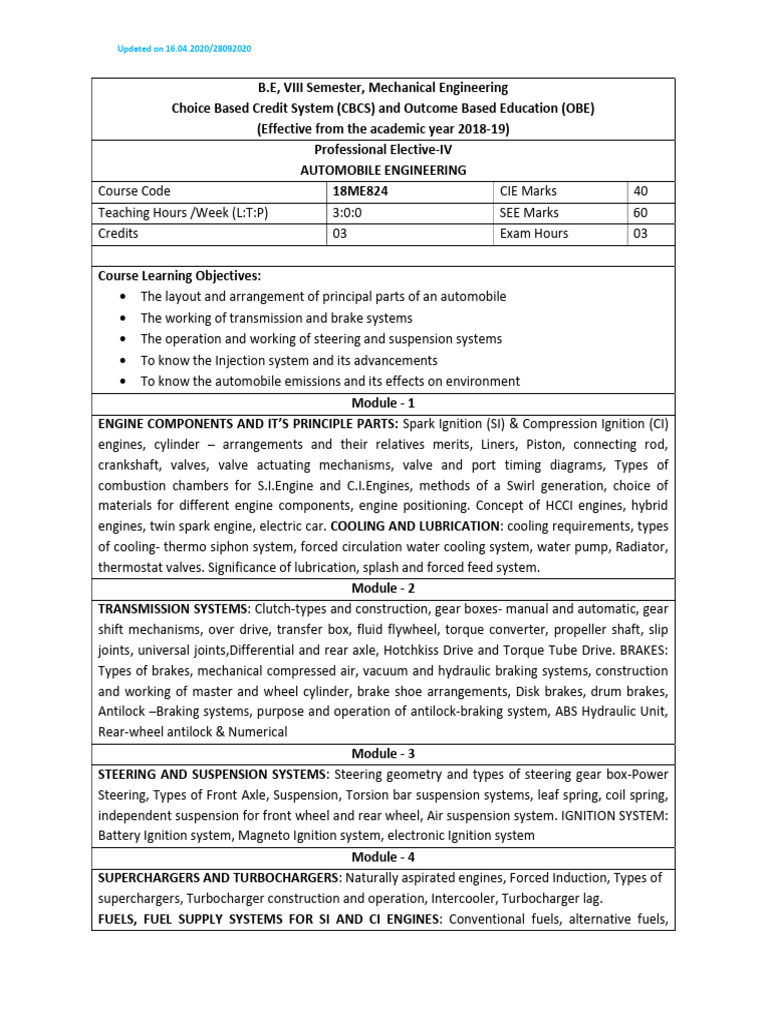 Updated on 16.04.2020/28092020

B.E, VIII Semester, Mechanical Engineering
Choice Based Credit System (CBCS) and Outcome Based Education (OBE)
(Effective from the academic year 2018-19)

Professional Elective-IV
AUTOMOBILE ENGINEERING

| Course Code | 18ME824 | CIE Marks | 40 |
|---|---|---|---|
| Teaching Hours /Week (L:T:P) | 3:0:0 | SEE Marks | 60 |
| Credits | 03 | Exam Hours | 03 |

Course Learning Objectives:
• The layout and arrangement of principal parts of an automobile
• The working of transmission and brake systems
• The operation and working of steering and suspension systems
• To know the Injection system and its advancements
• To know the automobile emissions and its effects on environment

Module - 1

ENGINE COMPONENTS AND IT'S PRINCIPLE PARTS: Spark Ignition (SI) & Compression Ignition (CI) engines, cylinder – arrangements and their relatives merits, Liners, Piston, connecting rod, crankshaft, valves, valve actuating mechanisms, valve and port timing diagrams, Types of combustion chambers for S.I.Engine and C.I.Engines, methods of a Swirl generation, choice of materials for different engine components, engine positioning. Concept of HCCI engines, hybrid engines, twin spark engine, electric car. COOLING AND LUBRICATION: cooling requirements, types of cooling- thermo siphon system, forced circulation water cooling system, water pump, Radiator, thermostat valves. Significance of lubrication, splash and forced feed system.

Module - 2

TRANSMISSION SYSTEMS: Clutch-types and construction, gear boxes- manual and automatic, gear shift mechanisms, over drive, transfer box, fluid flywheel, torque converter, propeller shaft, slip joints, universal joints,Differential and rear axle, Hotchkiss Drive and Torque Tube Drive. BRAKES: Types of brakes, mechanical compressed air, vacuum and hydraulic braking systems, construction and working of master and wheel cylinder, brake shoe arrangements, Disk brakes, drum brakes, Antilock –Braking systems, purpose and operation of antilock-braking system, ABS Hydraulic Unit, Rear-wheel antilock & Numerical

Module - 3

STEERING AND SUSPENSION SYSTEMS: Steering geometry and types of steering gear box-Power Steering, Types of Front Axle, Suspension, Torsion bar suspension systems, leaf spring, coil spring, independent suspension for front wheel and rear wheel, Air suspension system. IGNITION SYSTEM: Battery Ignition system, Magneto Ignition system, electronic Ignition system

Module - 4

SUPERCHARGERS AND TURBOCHARGERS: Naturally aspirated engines, Forced Induction, Types of superchargers, Turbocharger construction and operation, Intercooler, Turbocharger lag.
FUELS, FUEL SUPPLY SYSTEMS FOR SI AND CI ENGINES: Conventional fuels, alternative fuels,